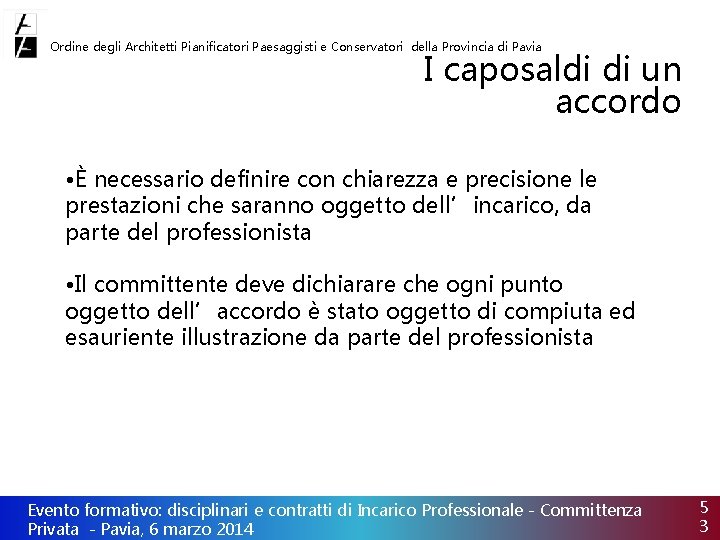 Ordine degli Architetti Pianificatori Paesaggisti e Conservatori della Provincia di Pavia

I caposaldi di un accordo

• È necessario definire con chiarezza e precisione le prestazioni che saranno oggetto dell' incarico, da parte del professionista

• Il committente deve dichiarare che ogni punto oggetto dell' accordo è stato oggetto di compiuta ed esauriente illustrazione da parte del professionista

Evento formativo: disciplinari e contratti di Incarico Professionale - Committenza Privata - Pavia, 6 marzo 2014

53